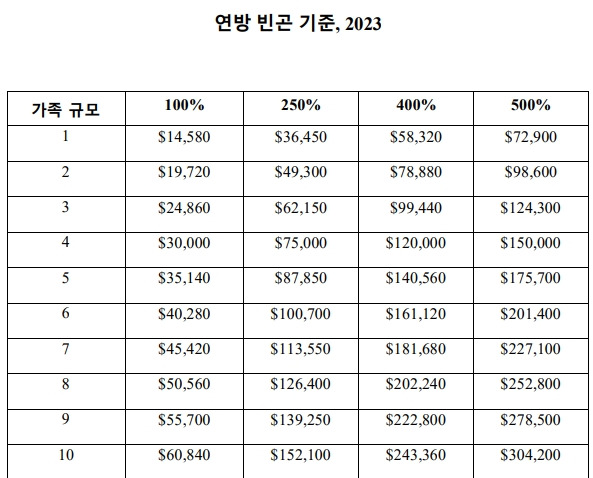 연방 빈곤 기준, 2023

| 가족 규모 | 100% | 250% | 400% | 500% |
|---|---|---|---|---|
| 1 | $14,580 | $36,450 | $58,320 | $72,900 |
| 2 | $19,720 | $49,300 | $78,880 | $98,600 |
| 3 | $24,860 | $62,150 | $99,440 | $124,300 |
| 4 | $30,000 | $75,000 | $120,000 | $150,000 |
| 5 | $35,140 | $87,850 | $140,560 | $175,700 |
| 6 | $40,280 | $100,700 | $161,120 | $201,400 |
| 7 | $45,420 | $113,550 | $181,680 | $227,100 |
| 8 | $50,560 | $126,400 | $202,240 | $252,800 |
| 9 | $55,700 | $139,250 | $222,800 | $278,500 |
| 10 | $60,840 | $152,100 | $243,360 | $304,200 |